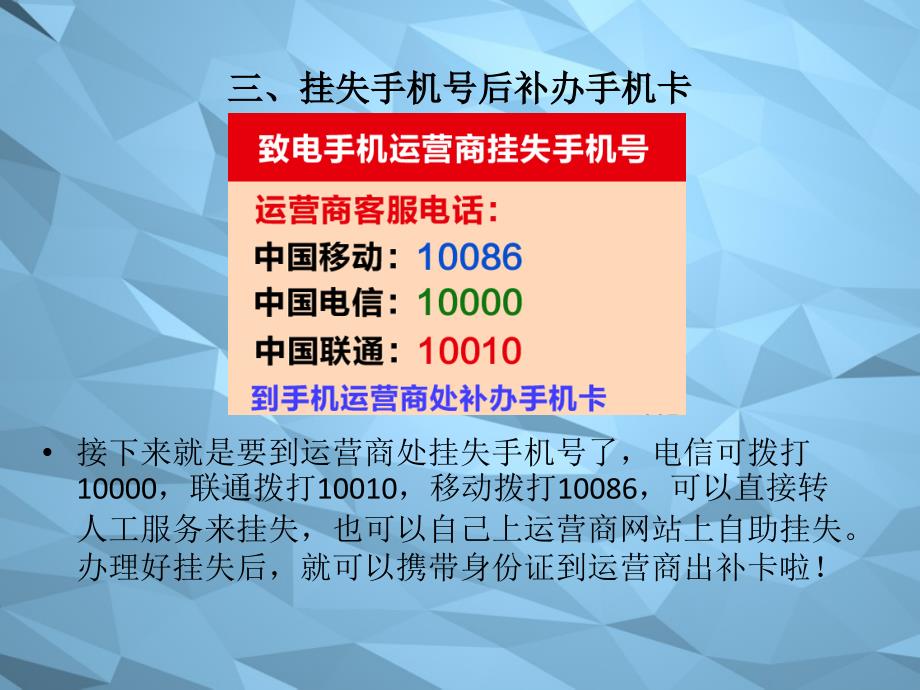 三、挂失手机号后补办手机卡

致电手机运营商挂失手机号

运营商客服电话：
中国移动：10086
中国电信：10000
中国联通：10010
到手机运营商处补办手机卡

• 接下来就是要到运营商处挂失手机号了，电信可拨打10000，联通拨打10010，移动拨打10086，可以直接转人工服务来挂失，也可以自己上运营商网站上自助挂失。办理好挂失后，就可以携带身份证到运营商出补卡啦！